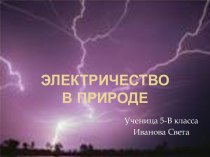 ЭЛЕКТРИЧЕСТВО
В ПРИРОДЕ

Ученица 5-В класса
Иванова Света